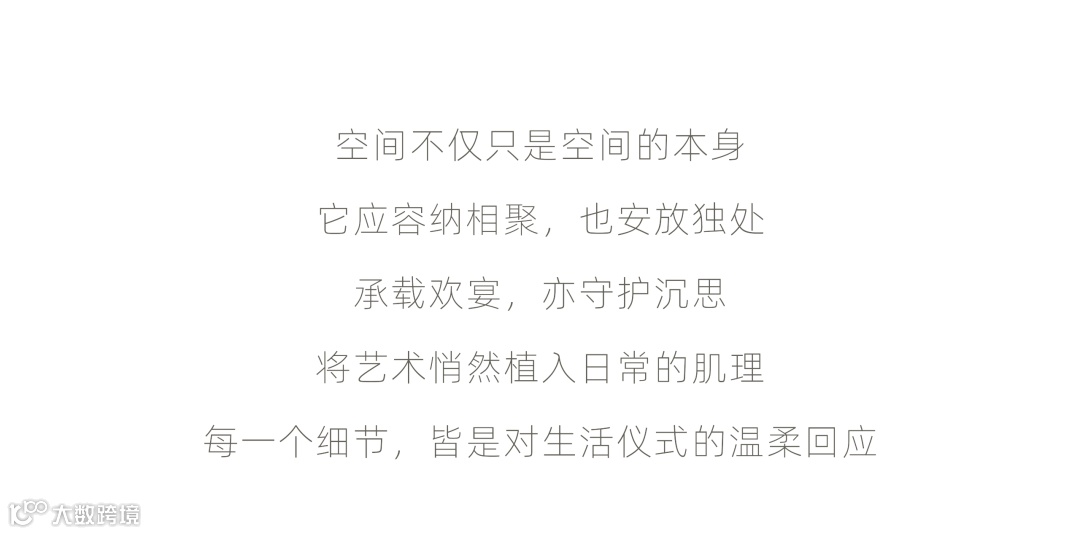 空间不仅只是空间的本身

它应容纳相聚，也安放独处

承载欢宴，亦守护沉思

将艺术悄然植入日常的肌理

每一个细节，皆是对生活仪式的温柔回应

大数跨境